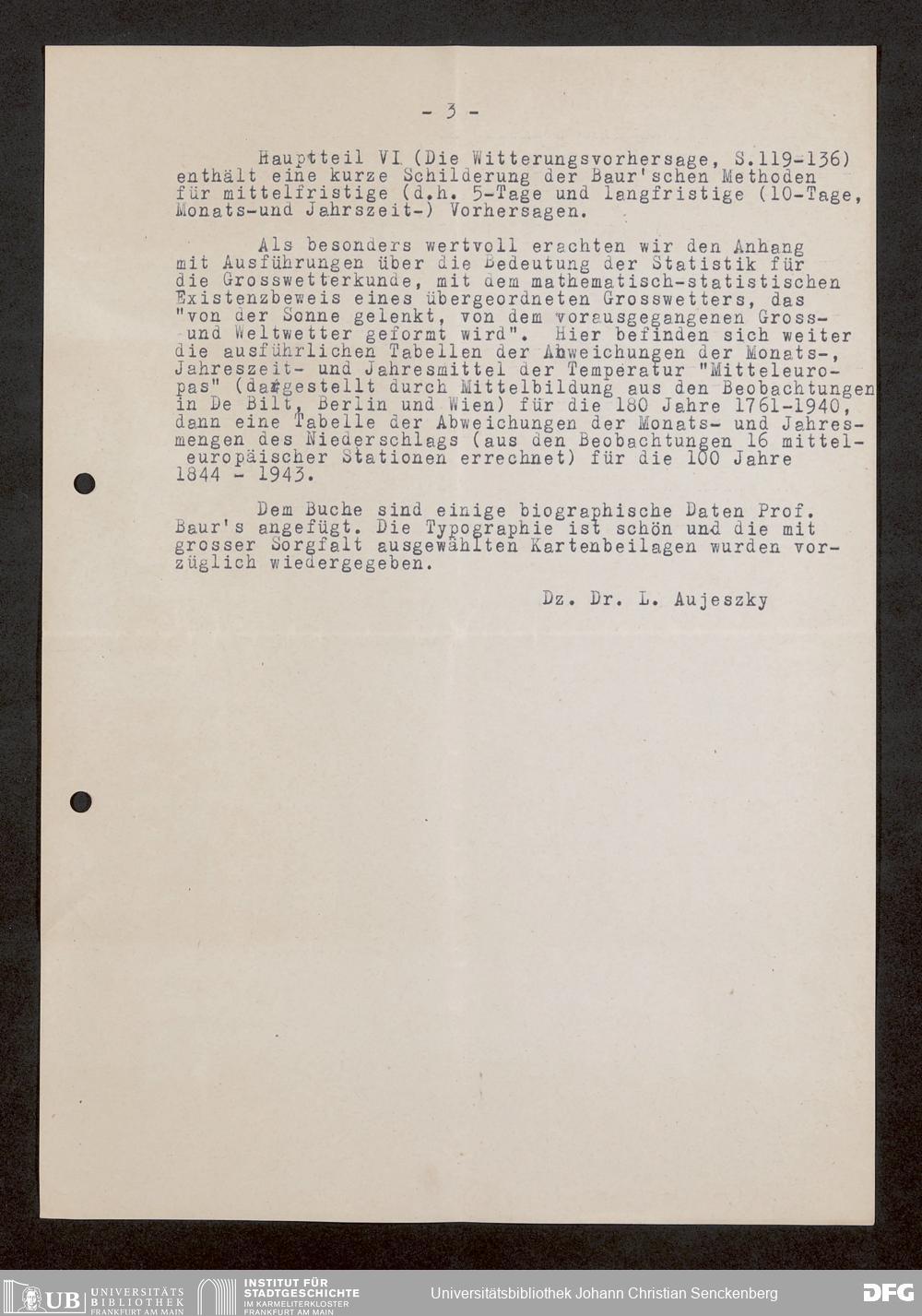 - 3 -

Hauptteil VI (Die Witterungsvorhersage, S.119-136) enthält eine kurze Schilderung der Baur'schen Methoden für mittelfristige (d.h. 5-Tage und langfristige (10-Tage, Monats-und Jahrszeit-) Vorhersagen.

Als besonders wertvoll erachten wir den Anhang mit Ausführungen über die Bedeutung der Statistik für die Grosswetterkunde, mit dem mathematisch-statistischen Existenzbeweis eines übergeordneten Grosswetters, das "von der Sonne gelenkt, von dem vorausgegangenen Gross- und Weltwetter geformt wird". Hier befinden sich weiter die ausführlichen Tabellen der Abweichungen der Monats-, Jahreszeit- und Jahresmittel der Temperatur "Mitteleuropas" (dargestellt durch Mittelbildung aus den Beobachtungen in De Bilt, Berlin und Wien) für die 180 Jahre 1761-1940, dann eine Tabelle der Abweichungen der Monats- und Jahresmengen des Niederschlags (aus den Beobachtungen 16 mitteleuropäischer Stationen errechnet) für die 100 Jahre 1844 - 1943.

Dem Buche sind einige biographische Daten Prof. Baur's angefügt. Die Typographie ist schön und die mit grosser Sorgfalt ausgewählten Kartenbeilagen wurden vorzüglich wiedergegeben.

Dz. Dr. L. Aujeszky

UB UNIVERSITÄTS BIBLIOTHEK FRANKFURT AM MAIN   INSTITUT FÜR STADTGESCHICHTE IM KARMELITERKLOSTER FRANKFURT AM MAIN   Universitätsbibliothek Johann Christian Senckenberg   DFG